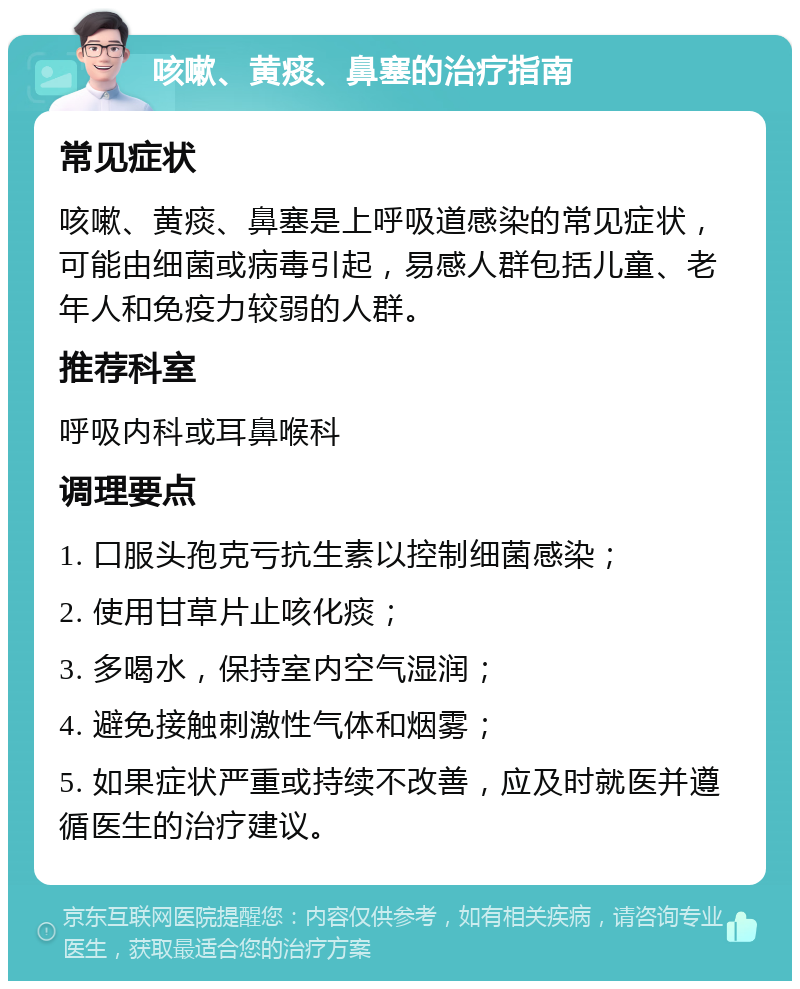 咳嗽、黄痰、鼻塞的治疗指南

常见症状

咳嗽、黄痰、鼻塞是上呼吸道感染的常见症状，可能由细菌或病毒引起，易感人群包括儿童、老年人和免疫力较弱的人群。

推荐科室

呼吸内科或耳鼻喉科

调理要点

1. 口服头孢克亏抗生素以控制细菌感染；

2. 使用甘草片止咳化痰；

3. 多喝水，保持室内空气湿润；

4. 避免接触刺激性气体和烟雾；

5. 如果症状严重或持续不改善，应及时就医并遵循医生的治疗建议。

京东互联网医院提醒您：内容仅供参考，如有相关疾病，请咨询专业医生，获取最适合您的治疗方案